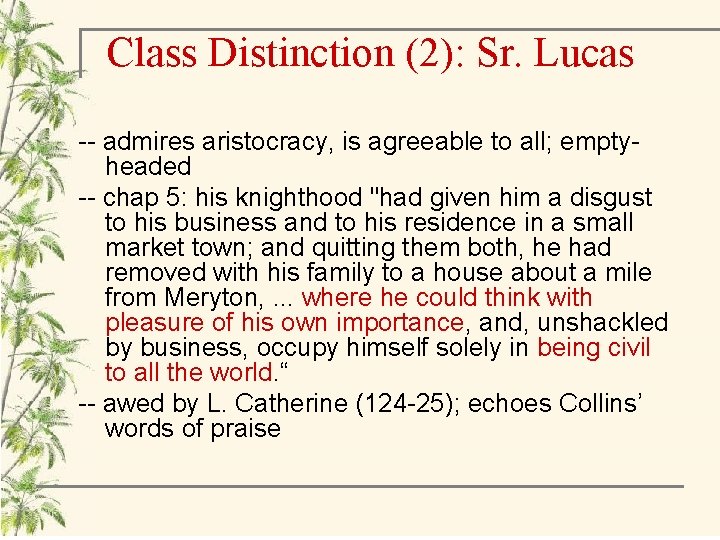 Class Distinction (2): Sr. Lucas

-- admires aristocracy, is agreeable to all; empty-headed

-- chap 5: his knighthood "had given him a disgust to his business and to his residence in a small market town; and quitting them both, he had removed with his family to a house about a mile from Meryton, ... where he could think with pleasure of his own importance, and, unshackled by business, occupy himself solely in being civil to all the world."

-- awed by L. Catherine (124-25); echoes Collins' words of praise